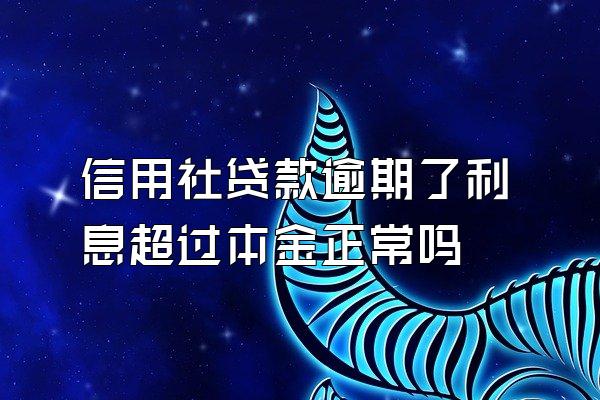 信用社贷款逾期了利息超过本金正常吗